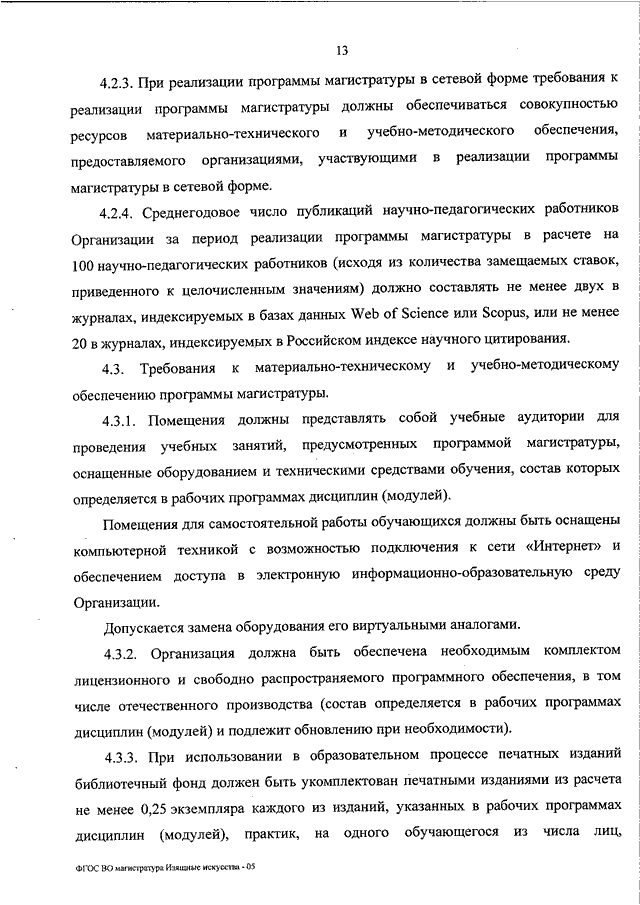 13

4.2.3. При реализации программы магистратуры в сетевой форме требования к реализации программы магистратуры должны обеспечиваться совокупностью ресурсов материально-технического и учебно-методического обеспечения, предоставляемого организациями, участвующими в реализации программы магистратуры в сетевой форме.

4.2.4. Среднегодовое число публикаций научно-педагогических работников Организации за период реализации программы магистратуры в расчете на 100 научно-педагогических работников (исходя из количества замещаемых ставок, приведенного к целочисленным значениям) должно составлять не менее двух в журналах, индексируемых в базах данных Web of Science или Scopus, или не менее 20 в журналах, индексируемых в Российском индексе научного цитирования.

4.3. Требования к материально-техническому и учебно-методическому обеспечению программы магистратуры.

4.3.1. Помещения должны представлять собой учебные аудитории для проведения учебных занятий, предусмотренных программой магистратуры, оснащенные оборудованием и техническими средствами обучения, состав которых определяется в рабочих программах дисциплин (модулей).

Помещения для самостоятельной работы обучающихся должны быть оснащены компьютерной техникой с возможностью подключения к сети «Интернет» и обеспечением доступа в электронную информационно-образовательную среду Организации.

Допускается замена оборудования его виртуальными аналогами.

4.3.2. Организация должна быть обеспечена необходимым комплектом лицензионного и свободно распространяемого программного обеспечения, в том числе отечественного производства (состав определяется в рабочих программах дисциплин (модулей) и подлежит обновлению при необходимости).

4.3.3. При использовании в образовательном процессе печатных изданий библиотечный фонд должен быть укомплектован печатными изданиями из расчета не менее 0,25 экземпляра каждого из изданий, указанных в рабочих программах дисциплин (модулей), практик, на одного обучающегося из числа лиц,

ФГОС ВО магистратура Изящные искусства - 05